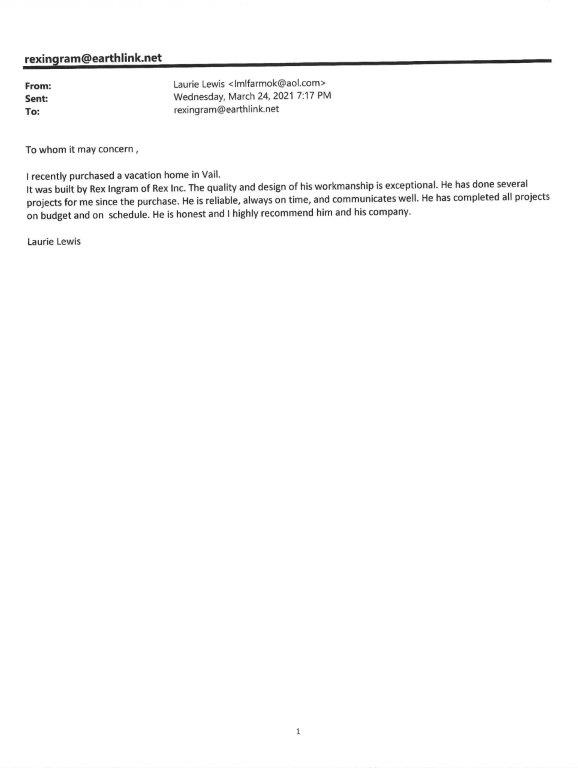 rexingram@earthlink.net

From: Laurie Lewis <lmlfarmok@aol.com>
Sent: Wednesday, March 24, 2021 7:17 PM
To: rexingram@earthlink.net

To whom it may concern ,

I recently purchased a vacation home in Vail.
It was built by Rex Ingram of Rex Inc. The quality and design of his workmanship is exceptional. He has done several projects for me since the purchase. He is reliable, always on time, and communicates well. He has completed all projects on budget and on schedule. He is honest and I highly recommend him and his company.

Laurie Lewis

1